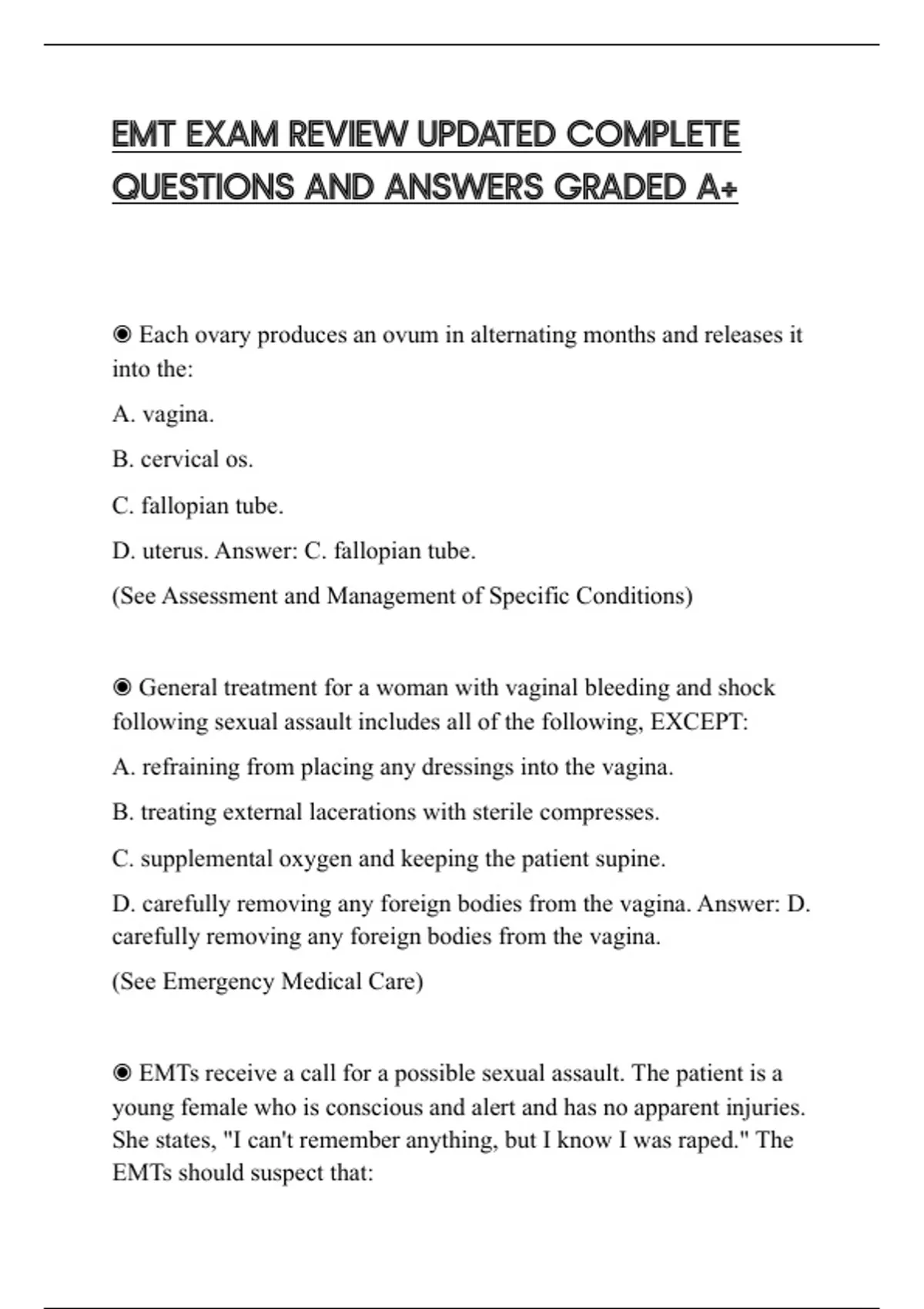 EMT EXAM REVIEW UPDATED COMPLETE QUESTIONS AND ANSWERS GRADED A+

◉ Each ovary produces an ovum in alternating months and releases it into the:

A. vagina.

B. cervical os.

C. fallopian tube.

D. uterus. Answer: C. fallopian tube.

(See Assessment and Management of Specific Conditions)

◉ General treatment for a woman with vaginal bleeding and shock following sexual assault includes all of the following, EXCEPT:

A. refraining from placing any dressings into the vagina.

B. treating external lacerations with sterile compresses.

C. supplemental oxygen and keeping the patient supine.

D. carefully removing any foreign bodies from the vagina. Answer: D. carefully removing any foreign bodies from the vagina.

(See Emergency Medical Care)

◉ EMTs receive a call for a possible sexual assault. The patient is a young female who is conscious and alert and has no apparent injuries. She states, "I can't remember anything, but I know I was raped." The EMTs should suspect that: